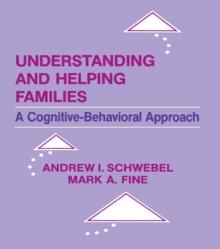 UNDERSTANDING AND HELPING FAMILIES

A Cognitive-Behavioral Approach

ANDREW I. SCHWEBEL
MARK A. FINE